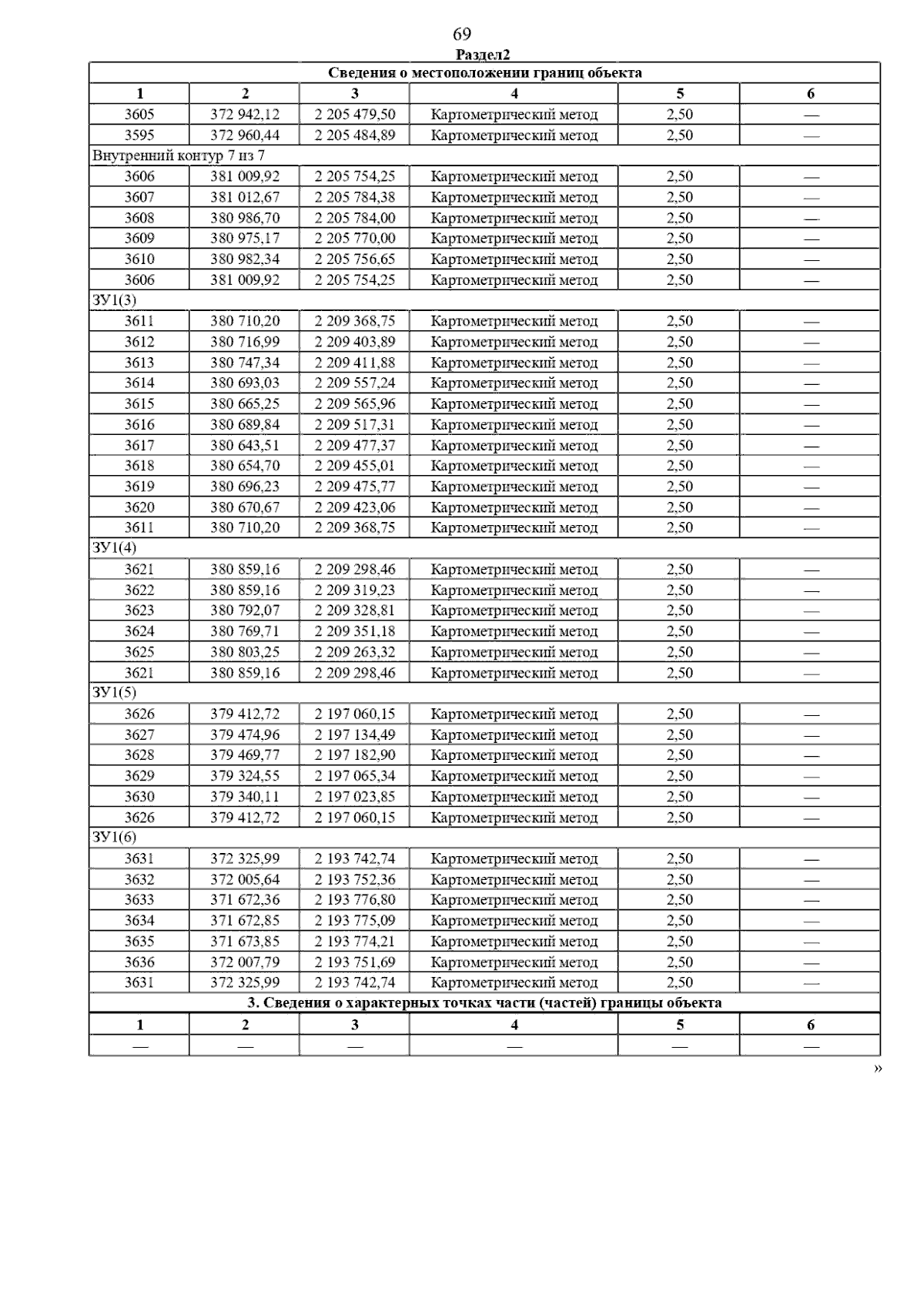 69

Раздел2

| Сведения о местоположении границ объекта | | | | | |
|---|---|---|---|---|---|
| 1 | 2 | 3 | 4 | 5 | 6 |
| 3605 | 372 942,12 | 2 205 479,50 | Картометрический метод | 2,50 | — |
| 3595 | 372 960,44 | 2 205 484,89 | Картометрический метод | 2,50 | — |
| Внутренний контур 7 из 7 | | | | | |
| 3606 | 381 009,92 | 2 205 754,25 | Картометрический метод | 2,50 | — |
| 3607 | 381 012,67 | 2 205 784,38 | Картометрический метод | 2,50 | — |
| 3608 | 380 986,70 | 2 205 784,00 | Картометрический метод | 2,50 | — |
| 3609 | 380 975,17 | 2 205 770,00 | Картометрический метод | 2,50 | — |
| 3610 | 380 982,34 | 2 205 756,65 | Картометрический метод | 2,50 | — |
| 3606 | 381 009,92 | 2 205 754,25 | Картометрический метод | 2,50 | — |
| ЗУ1(3) | | | | | |
| 3611 | 380 710,20 | 2 209 368,75 | Картометрический метод | 2,50 | — |
| 3612 | 380 716,99 | 2 209 403,89 | Картометрический метод | 2,50 | — |
| 3613 | 380 747,34 | 2 209 411,88 | Картометрический метод | 2,50 | — |
| 3614 | 380 693,03 | 2 209 557,24 | Картометрический метод | 2,50 | — |
| 3615 | 380 665,25 | 2 209 565,96 | Картометрический метод | 2,50 | — |
| 3616 | 380 689,84 | 2 209 517,31 | Картометрический метод | 2,50 | — |
| 3617 | 380 643,51 | 2 209 477,37 | Картометрический метод | 2,50 | — |
| 3618 | 380 654,70 | 2 209 455,01 | Картометрический метод | 2,50 | — |
| 3619 | 380 696,23 | 2 209 475,77 | Картометрический метод | 2,50 | — |
| 3620 | 380 670,67 | 2 209 423,06 | Картометрический метод | 2,50 | — |
| 3611 | 380 710,20 | 2 209 368,75 | Картометрический метод | 2,50 | — |
| ЗУ1(4) | | | | | |
| 3621 | 380 859,16 | 2 209 298,46 | Картометрический метод | 2,50 | — |
| 3622 | 380 859,16 | 2 209 319,23 | Картометрический метод | 2,50 | — |
| 3623 | 380 792,07 | 2 209 328,81 | Картометрический метод | 2,50 | — |
| 3624 | 380 769,71 | 2 209 351,18 | Картометрический метод | 2,50 | — |
| 3625 | 380 803,25 | 2 209 263,32 | Картометрический метод | 2,50 | — |
| 3621 | 380 859,16 | 2 209 298,46 | Картометрический метод | 2,50 | — |
| ЗУ1(5) | | | | | |
| 3626 | 379 412,72 | 2 197 060,15 | Картометрический метод | 2,50 | — |
| 3627 | 379 474,96 | 2 197 134,49 | Картометрический метод | 2,50 | — |
| 3628 | 379 469,77 | 2 197 182,90 | Картометрический метод | 2,50 | — |
| 3629 | 379 324,55 | 2 197 065,34 | Картометрический метод | 2,50 | — |
| 3630 | 379 340,11 | 2 197 023,85 | Картометрический метод | 2,50 | — |
| 3626 | 379 412,72 | 2 197 060,15 | Картометрический метод | 2,50 | — |
| ЗУ1(6) | | | | | |
| 3631 | 372 325,99 | 2 193 742,74 | Картометрический метод | 2,50 | — |
| 3632 | 372 005,64 | 2 193 752,36 | Картометрический метод | 2,50 | — |
| 3633 | 371 672,36 | 2 193 776,80 | Картометрический метод | 2,50 | — |
| 3634 | 371 672,85 | 2 193 775,09 | Картометрический метод | 2,50 | — |
| 3635 | 371 673,85 | 2 193 774,21 | Картометрический метод | 2,50 | — |
| 3636 | 372 007,79 | 2 193 751,69 | Картометрический метод | 2,50 | — |
| 3631 | 372 325,99 | 2 193 742,74 | Картометрический метод | 2,50 | — |
| 3. Сведения о характерных точках части (частей) границы объекта | | | | | |
| 1 | 2 | 3 | 4 | 5 | 6 |
| — | — | — | — | — | — |

»